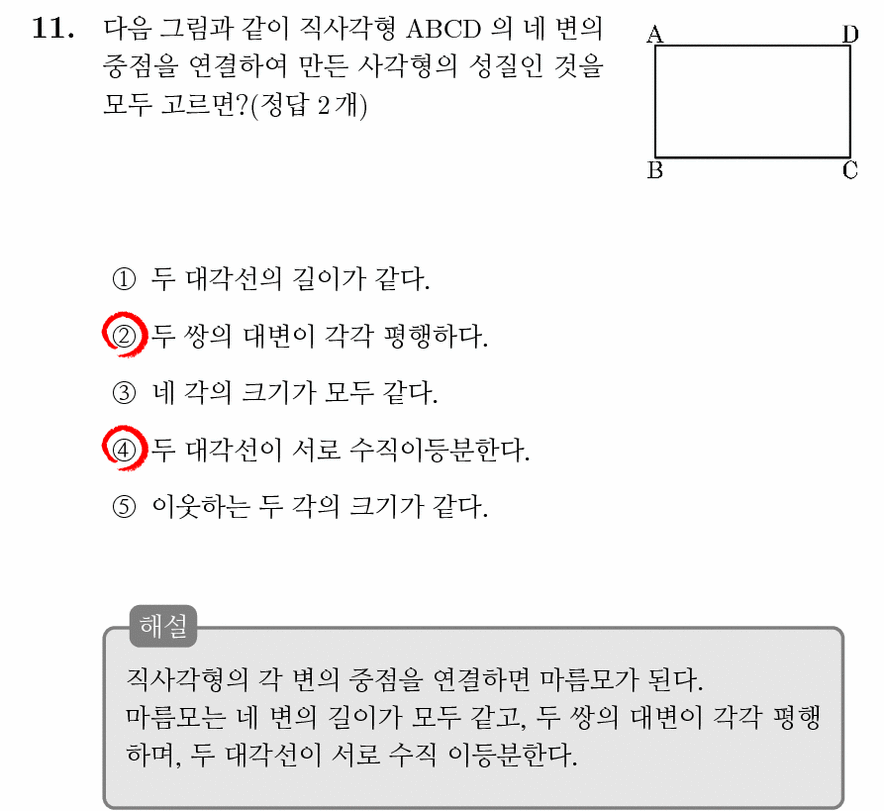 11. 다음 그림과 같이 직사각형 ABCD 의 네 변의 중점을 연결하여 만든 사각형의 성질인 것을 모두 고르면?(정답 2개)

A D
B C

① 두 대각선의 길이가 같다.

② 두 쌍의 대변이 각각 평행하다.

③ 네 각의 크기가 모두 같다.

④ 두 대각선이 서로 수직이등분한다.

⑤ 이웃하는 두 각의 크기가 같다.

해설

직사각형의 각 변의 중점을 연결하면 마름모가 된다.
마름모는 네 변의 길이가 모두 같고, 두 쌍의 대변이 각각 평행하며, 두 대각선이 서로 수직 이등분한다.